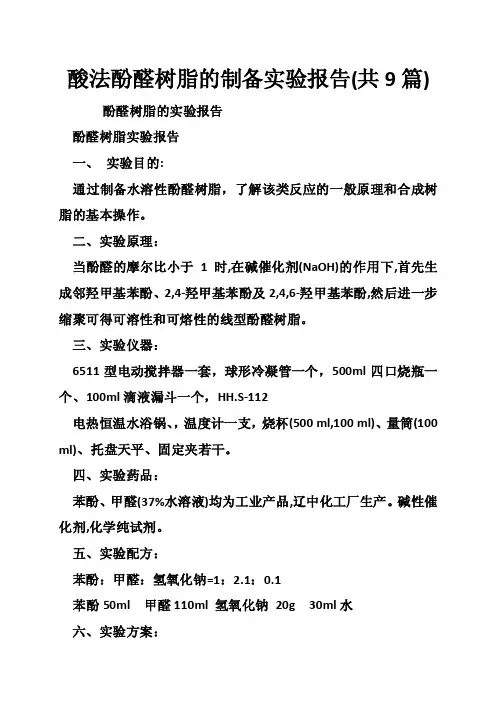 酸法酚醛树脂的制备实验报告(共 9 篇)

酚醛树脂的实验报告

酚醛树脂实验报告

一、 实验目的:

通过制备水溶性酚醛树脂，了解该类反应的一般原理和合成树脂的基本操作。

二、实验原理：

当酚醛的摩尔比小于 1 时,在碱催化剂(NaOH)的作用下,首先生成邻羟甲基苯酚、2,4-羟甲基苯酚及 2,4,6-羟甲基苯酚,然后进一步缩聚可得可溶性和可熔性的线型酚醛树脂。

三、实验仪器：

6511 型电动搅拌器一套，球形冷凝管一个，500ml 四口烧瓶一个、100ml 滴液漏斗一个，HH.S-112

电热恒温水浴锅、，温度计一支，烧杯(500 ml,100 ml)、量筒(100 ml)、托盘天平、固定夹若干。

四、实验药品：

苯酚、甲醛(37%水溶液)均为工业产品,辽中化工厂生产。碱性催化剂,化学纯试剂。

五、实验配方：

苯酚：甲醛：氢氧化钠=1：2.1：0.1

苯酚 50ml 甲醛 110ml 氢氧化钠 20g 30ml 水

六、实验方案：